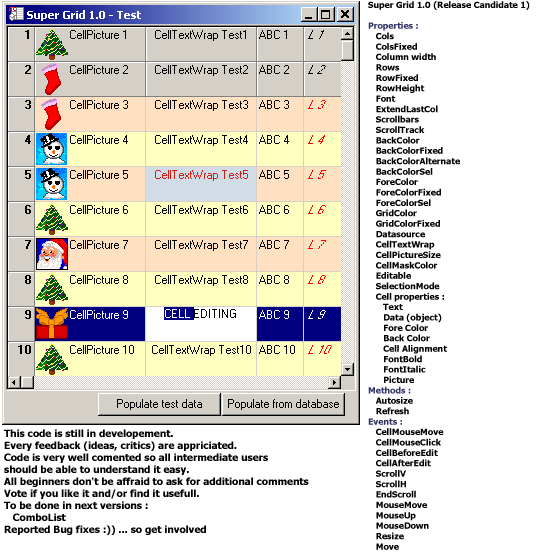 Super Grid 1.0 - Test

| 1 | CellPicture 1 | CellTextWrap Test1 | ABC 1 | L 1 |
|---|---|---|---|---|
| 2 | CellPicture 2 | CellTextWrap Test2 | ABC 2 | L 2 |
| 3 | CellPicture 3 | CellTextWrap Test3 | ABC 3 | L 3 |
| 4 | CellPicture 4 | CellTextWrap Test4 | ABC 4 | L 4 |
| 5 | CellPicture 5 | CellTextWrap Test5 | ABC 5 | L 5 |
| 6 | CellPicture 6 | CellTextWrap Test6 | ABC 6 | L 6 |
| 7 | CellPicture 7 | CellTextWrap Test7 | ABC 7 | L 7 |
| 8 | CellPicture 8 | CellTextWrap Test8 | ABC 8 | L 8 |
| 9 | CellPicture 9 | CELL EDITING | ABC 9 | L 9 |
| 10 | CellPicture 10 | CellTextWrap Test10 | ABC 10 | L 10 |

Populate test data
Populate from database

This code is still in developement.
Every feedback (ideas, critics) are appriciated.
Code is very well comented so all intermediate users should be able to understand it easy.
All beginners don't be affraid to ask for additional comments
Vote if you like it and/or find it usefull.
To be done in next versions :
ComboList
Reported Bug fixes :)) ... so get involved

Super Grid 1.0 (Release Candidate 1)

Properties :
Cols
ColsFixed
Column width
Rows
RowFixed
RowHeight
Font
ExtendLastCol
Scrollbars
ScrollTrack
BackColor
BackColorFixed
BackColorAlternate
BackColorSel
ForeColor
ForeColorFixed
ForeColorSel
GridColor
GridColorFixed
Datasource
CellTextWrap
CellPictureSize
CellMaskColor
Editable
SelectionMode
Cell properties :
Text
Data (object)
Fore Color
Back Color
Cell Alignment
FontBold
FontItalic
Picture
Methods :
Autosize
Refresh
Events :
CellMouseMove
CellMouseClick
CellBeforeEdit
CellAfterEdit
ScrollV
ScrollH
EndScroll
MouseMove
MouseUp
MouseDown
Resize
Move